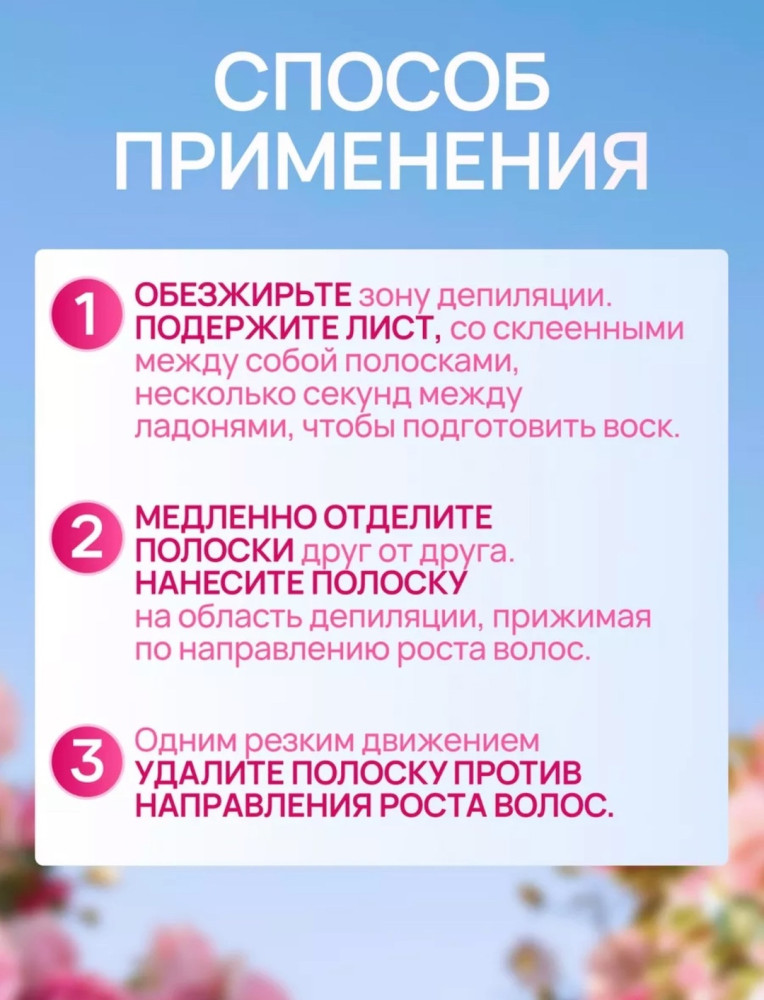 СПОСОБ ПРИМЕНЕНИЯ

1 ОБЕЗЖИРЬТЕ зону депиляции. ПОДЕРЖИТЕ ЛИСТ, со склеенными между собой полосками, несколько секунд между ладонями, чтобы подготовить воск.

2 МЕДЛЕННО ОТДЕЛИТЕ ПОЛОСКИ друг от друга. НАНЕСИТЕ ПОЛОСКУ на область депиляции, прижимая по направлению роста волос.

3 Одним резким движением УДАЛИТЕ ПОЛОСКУ ПРОТИВ НАПРАВЛЕНИЯ РОСТА ВОЛОС.